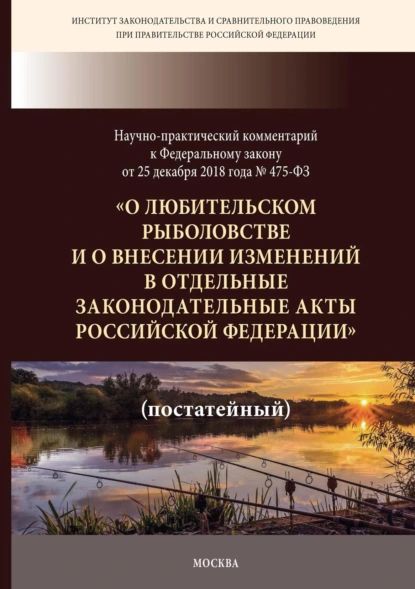 ИНСТИТУТ ЗАКОНОДАТЕЛЬСТВА И СРАВНИТЕЛЬНОГО ПРАВОВЕДЕНИЯ
ПРИ ПРАВИТЕЛЬСТВЕ РОССИЙСКОЙ ФЕДЕРАЦИИ

Научно-практический комментарий к Федеральному закону от 25 декабря 2018 года № 475-ФЗ

«О ЛЮБИТЕЛЬСКОМ РЫБОЛОВСТВЕ И О ВНЕСЕНИИ ИЗМЕНЕНИЙ В ОТДЕЛЬНЫЕ ЗАКОНОДАТЕЛЬНЫЕ АКТЫ РОССИЙСКОЙ ФЕДЕРАЦИИ»

(постатейный)

МОСКВА